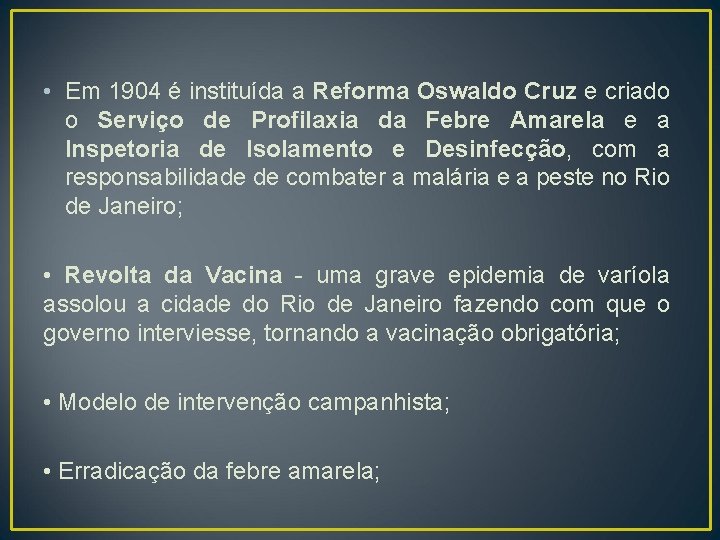 • Em 1904 é instituída a Reforma Oswaldo Cruz e criado o Serviço de Profilaxia da Febre Amarela e a Inspetoria de Isolamento e Desinfecção, com a responsabilidade de combater a malária e a peste no Rio de Janeiro;

• Revolta da Vacina - uma grave epidemia de varíola assolou a cidade do Rio de Janeiro fazendo com que o governo interviesse, tornando a vacinação obrigatória;

• Modelo de intervenção campanhista;

• Erradicação da febre amarela;